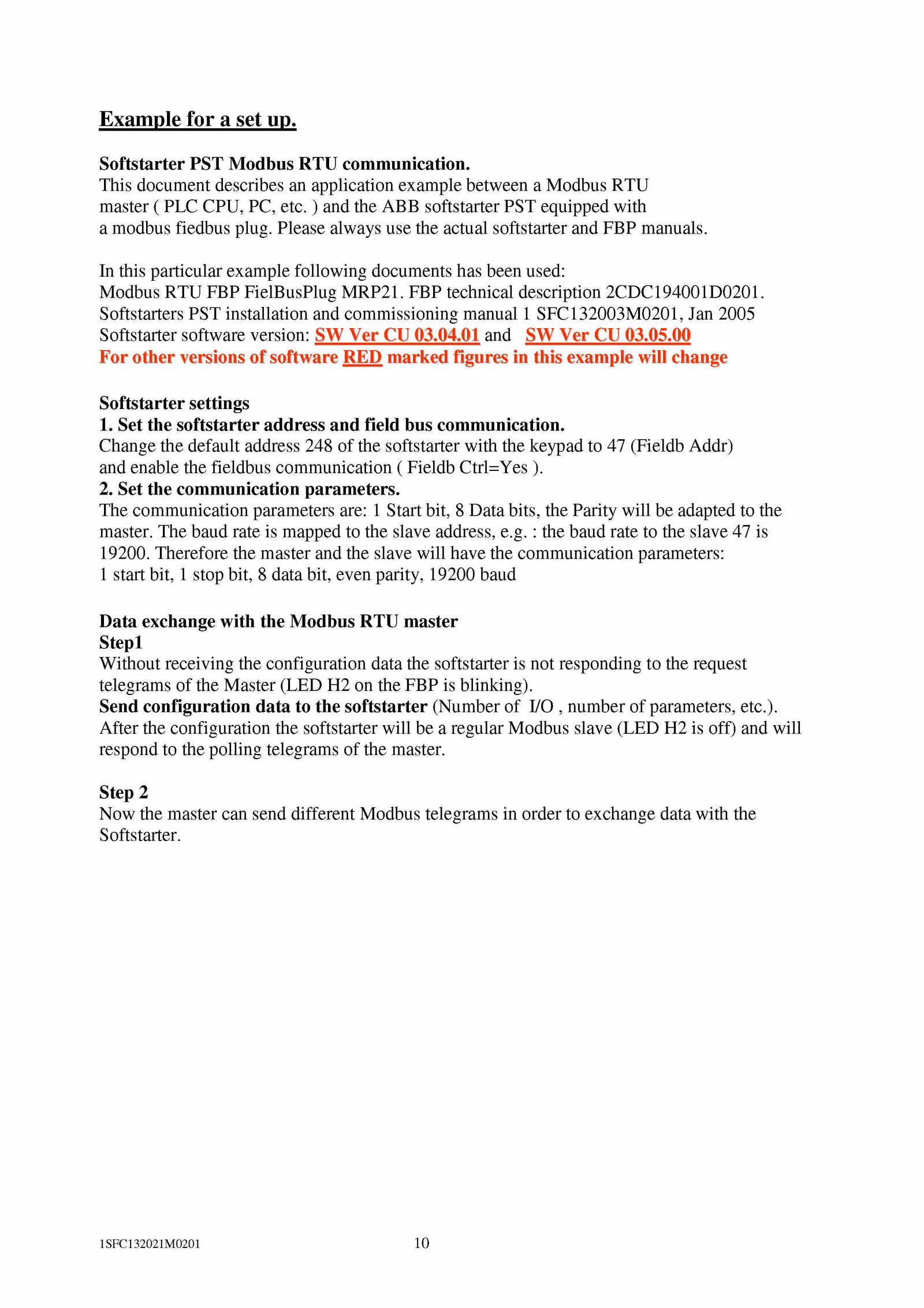 Example for a set up.

Softstarter PST Modbus RTU communication.
This document describes an application example between a Modbus RTU master ( PLC CPU, PC, etc. ) and the ABB softstarter PST equipped with a modbus fiedbus plug. Please always use the actual softstarter and FBP manuals.

In this particular example following documents has been used:
Modbus RTU FBP FielBusPlug MRP21. FBP technical description 2CDC194001D0201.
Softstarters PST installation and commissioning manual 1 SFC132003M0201, Jan 2005
Softstarter software version: SW Ver CU 03.04.01 and SW Ver CU 03.05.00
For other versions of software RED marked figures in this example will change

Softstarter settings
1. Set the softstarter address and field bus communication.
Change the default address 248 of the softstarter with the keypad to 47 (Fieldb Addr) and enable the fieldbus communication ( Fieldb Ctrl=Yes ).
2. Set the communication parameters.
The communication parameters are: 1 Start bit, 8 Data bits, the Parity will be adapted to the master. The baud rate is mapped to the slave address, e.g. : the baud rate to the slave 47 is 19200. Therefore the master and the slave will have the communication parameters:
1 start bit, 1 stop bit, 8 data bit, even parity, 19200 baud

Data exchange with the Modbus RTU master
Step1
Without receiving the configuration data the softstarter is not responding to the request telegrams of the Master (LED H2 on the FBP is blinking).
Send configuration data to the softstarter (Number of I/O , number of parameters, etc.).
After the configuration the softstarter will be a regular Modbus slave (LED H2 is off) and will respond to the polling telegrams of the master.

Step 2
Now the master can send different Modbus telegrams in order to exchange data with the Softstarter.

1SFC132021M0201 10